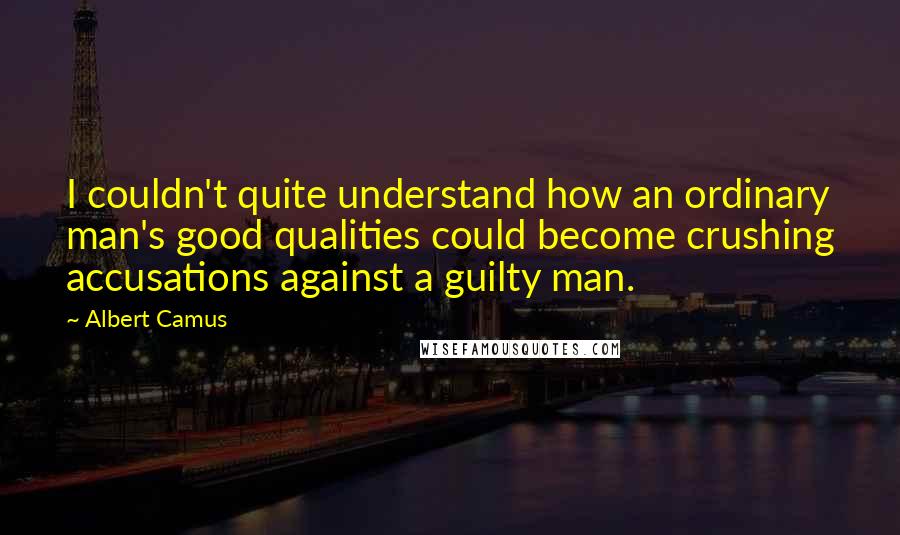 I couldn't quite understand how an ordinary man's good qualities could become crushing accusations against a guilty man.

~ Albert Camus

WISEFAMOUSQUOTES.COM